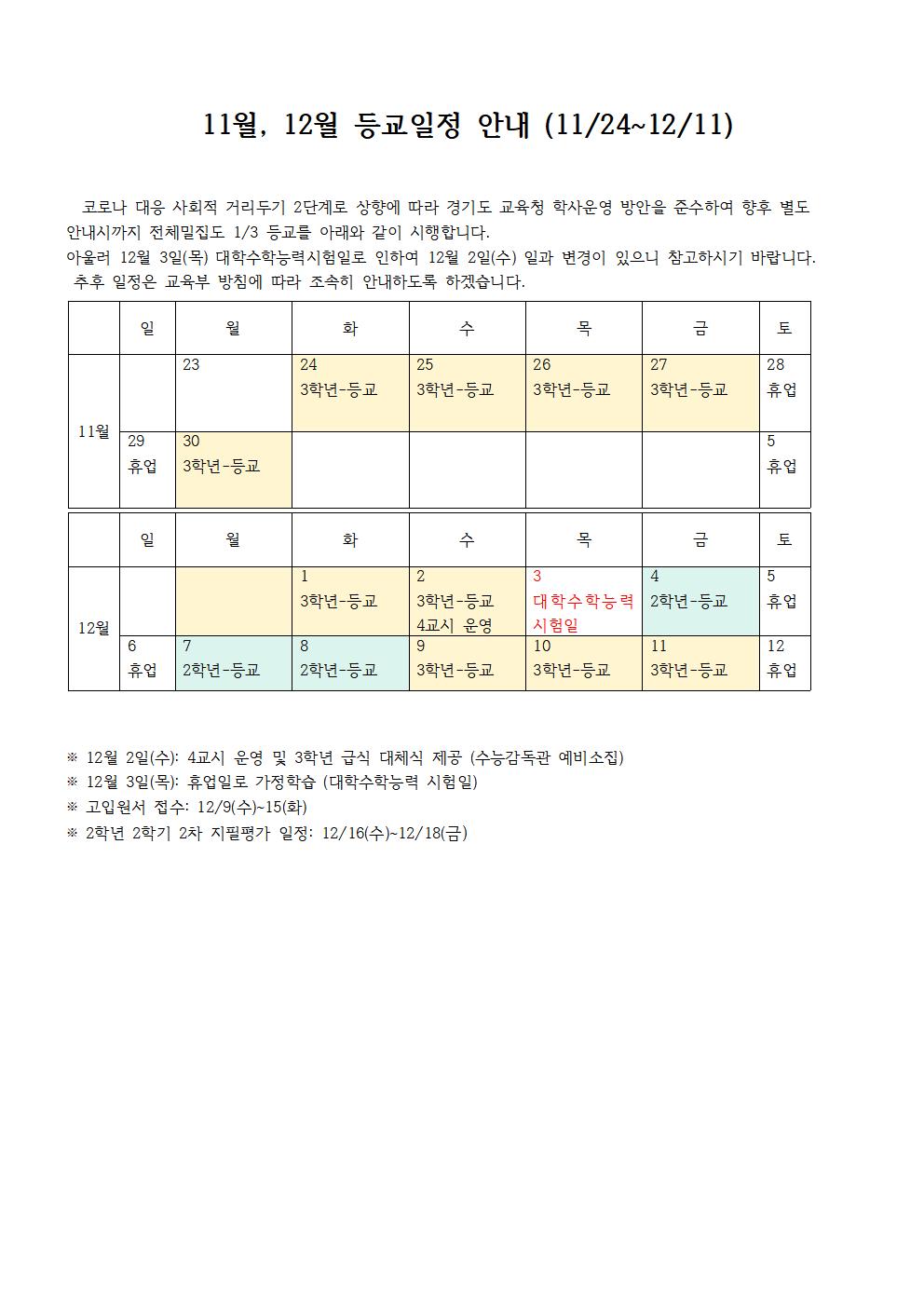 11월, 12월 등교일정 안내 (11/24~12/11)

코로나 대응 사회적 거리두기 2단계로 상향에 따라 경기도 교육청 학사운영 방안을 준수하여 향후 별도 안내시까지 전체밀집도 1/3 등교를 아래와 같이 시행합니다.
아울러 12월 3일(목) 대학수학능력시험일로 인하여 12월 2일(수) 일과 변경이 있으니 참고하시기 바랍니다.
추후 일정은 교육부 방침에 따라 조속히 안내하도록 하겠습니다.

| | 일 | 월 | 화 | 수 | 목 | 금 | 토 |
|---|---|---|---|---|---|---|---|
| 11월 | | 23 | 24 3학년-등교 | 25 3학년-등교 | 26 3학년-등교 | 27 3학년-등교 | 28 휴업 |
| | 29 휴업 | 30 3학년-등교 | | | | | 5 휴업 |

| | 일 | 월 | 화 | 수 | 목 | 금 | 토 |
|---|---|---|---|---|---|---|---|
| 12월 | | | 1 3학년-등교 | 2 3학년-등교 4교시 운영 | 3 대학수학능력 시험일 | 4 2학년-등교 | 5 휴업 |
| | 6 휴업 | 7 2학년-등교 | 8 2학년-등교 | 9 3학년-등교 | 10 3학년-등교 | 11 3학년-등교 | 12 휴업 |

※ 12월 2일(수): 4교시 운영 및 3학년 급식 대체식 제공 (수능감독관 예비소집)
※ 12월 3일(목): 휴업일로 가정학습 (대학수학능력 시험일)
※ 고입원서 접수: 12/9(수)~15(화)
※ 2학년 2학기 2차 지필평가 일정: 12/16(수)~12/18(금)